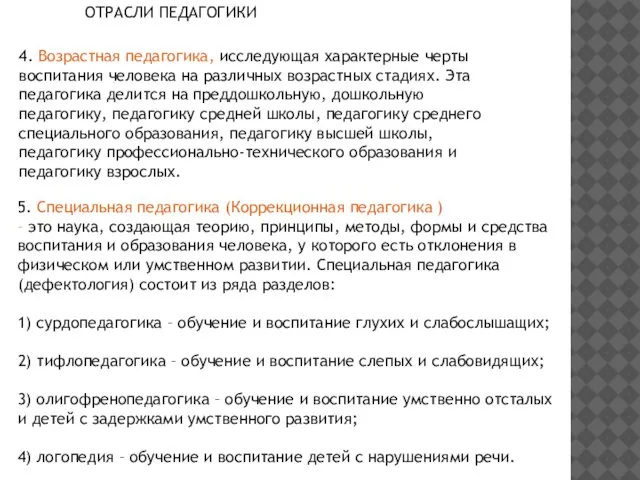 ОТРАСЛИ ПЕДАГОГИКИ

4. Возрастная педагогика, исследующая характерные черты воспитания человека на различных возрастных стадиях. Эта педагогика делится на преддошкольную, дошкольную педагогику, педагогику средней школы, педагогику среднего специального образования, педагогику высшей школы, педагогику профессионально-технического образования и педагогику взрослых.

5. Специальная педагогика (Коррекционная педагогика ) – это наука, создающая теорию, принципы, методы, формы и средства воспитания и образования человека, у которого есть отклонения в физическом или умственном развитии. Специальная педагогика (дефектология) состоит из ряда разделов:

1) сурдопедагогика – обучение и воспитание глухих и слабослышащих;

2) тифлопедагогика – обучение и воспитание слепых и слабовидящих;

3) олигофренопедагогика – обучение и воспитание умственно отсталых и детей с задержками умственного развития;

4) логопедия – обучение и воспитание детей с нарушениями речи.